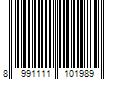 8 991111 101989